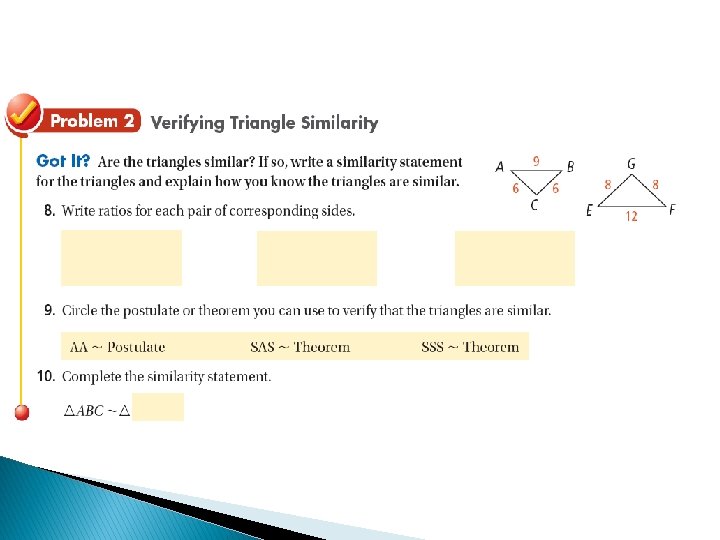 Problem 2 Verifying Triangle Similarity

Got It? Are the triangles similar? If so, write a similarity statement for the triangles and explain how you know the triangles are similar.

A 9 B 6 6 C

G 8 8 E 12 F

8. Write ratios for each pair of corresponding sides.

9. Circle the postulate or theorem you can use to verify that the triangles are similar.

AA ~ Postulate SAS ~ Theorem SSS ~ Theorem

10. Complete the similarity statement.

$\triangle ABC \sim \triangle$